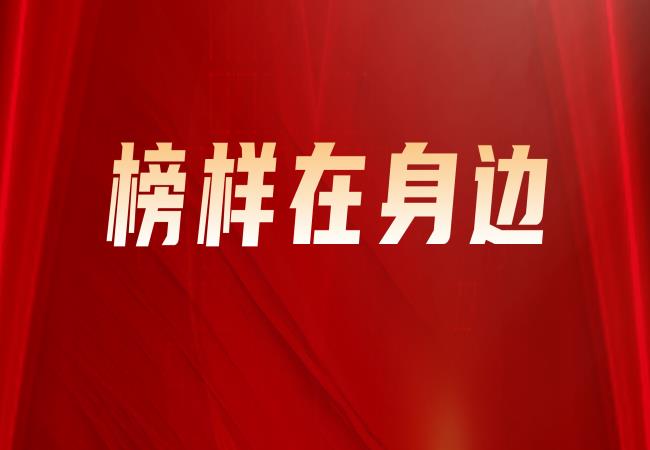 榜样在身边